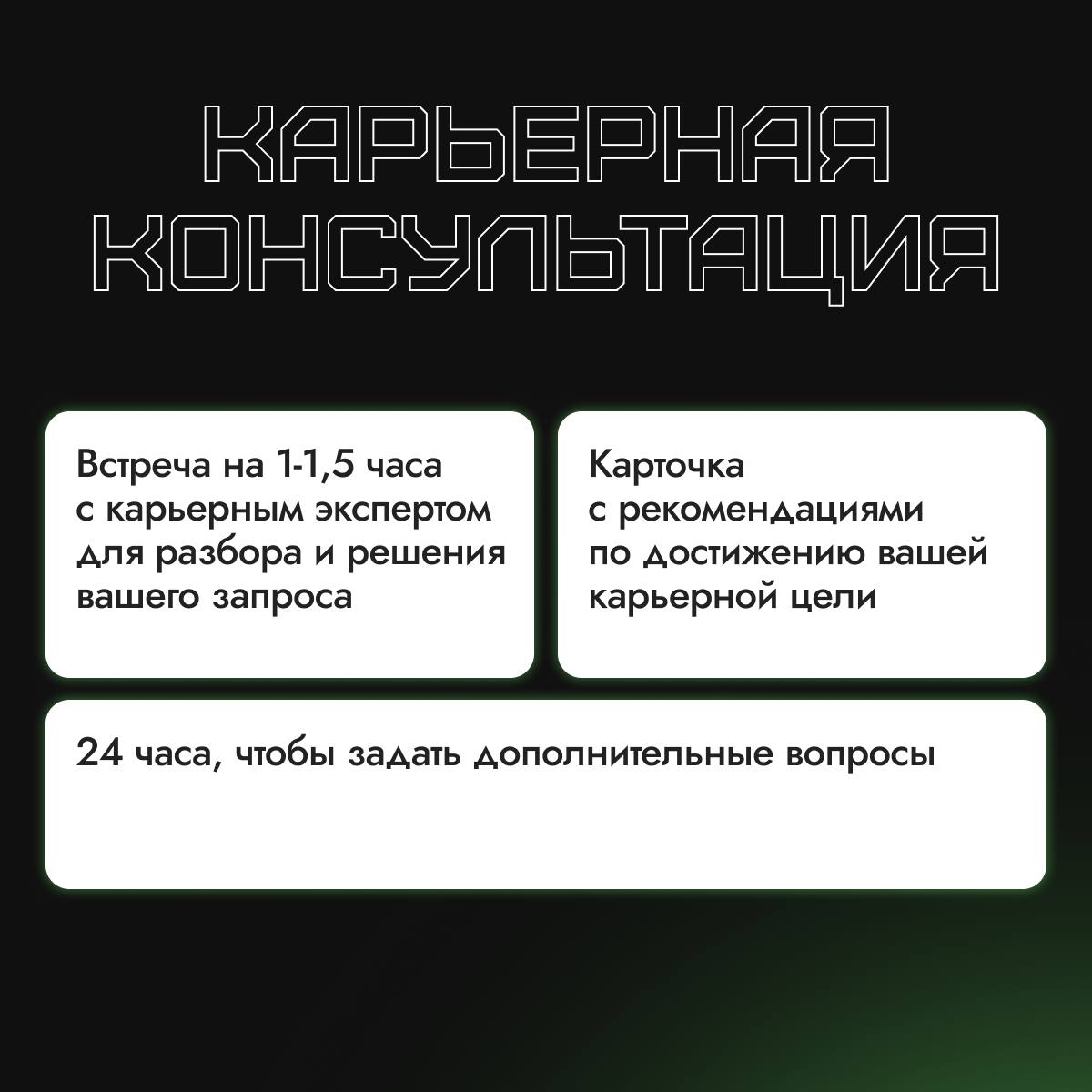 КАРЬЕРНАЯ КОНСУЛЬТАЦИЯ

Встреча на 1-1,5 часа с карьерным экспертом для разбора и решения вашего запроса

Карточка с рекомендациями по достижению вашей карьерной цели

24 часа, чтобы задать дополнительные вопросы